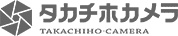 タカチホカメラ
TAKACHIHO·CAMERA